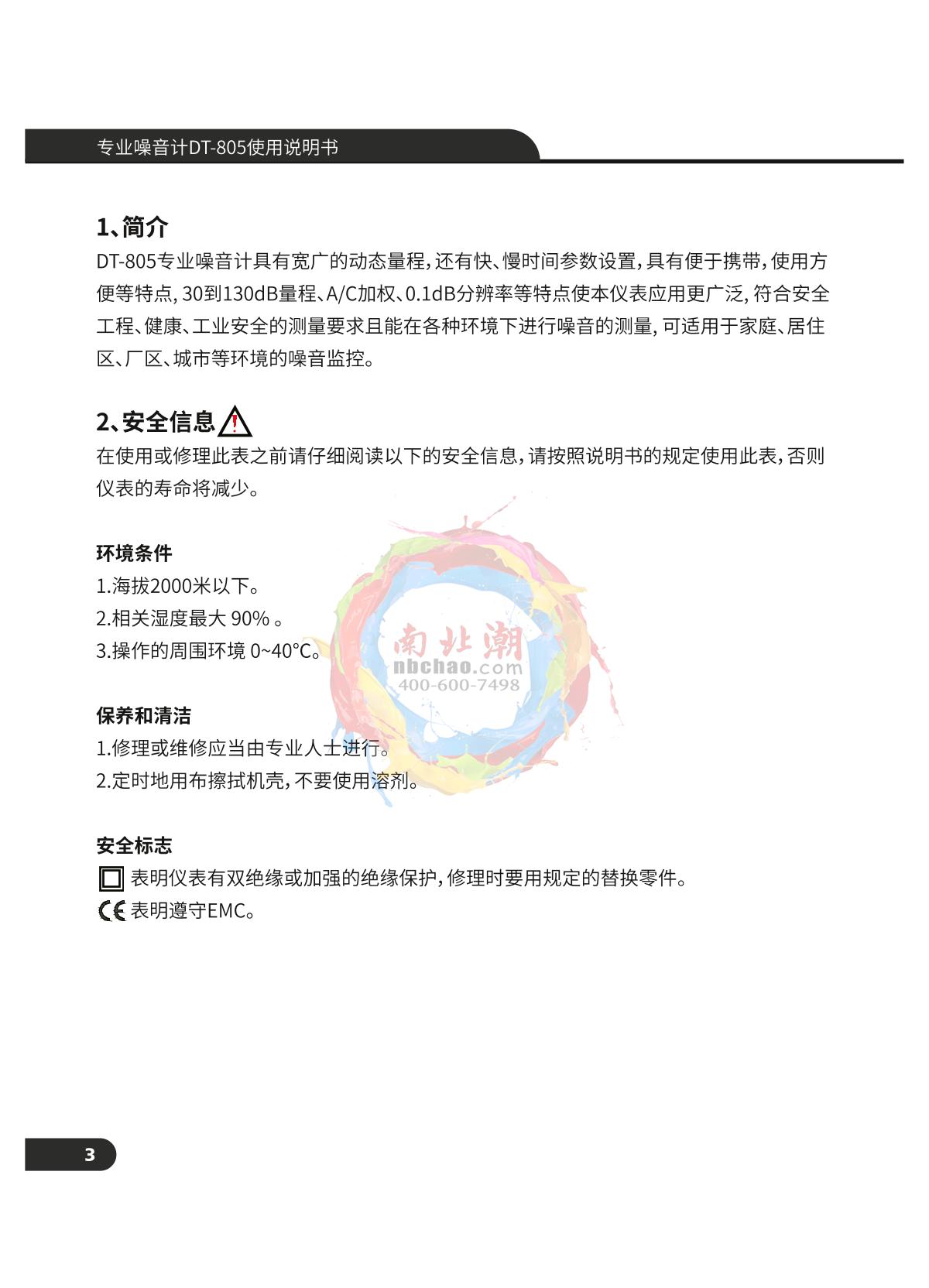 专业噪音计DT-805使用说明书

1、简介
DT-805专业噪音计具有宽广的动态量程，还有快、慢时间参数设置，具有便于携带，使用方便等特点，30到130dB量程、A/C加权、0.1dB分辨率等特点使本仪表应用更广泛，符合安全工程、健康、工业安全的测量要求且能在各种环境下进行噪音的测量，可适用于家庭、居住区、厂区、城市等环境的噪音监控。

2、安全信息
在使用或修理此表之前请仔细阅读以下的安全信息，请按照说明书的规定使用此表，否则仪表的寿命将减少。

环境条件
1.海拔2000米以下。
2.相关湿度最大 90% 。
3.操作的周围环境 0~40°C。

南北潮
nbchao.com
400-600-7498

保养和清洁
1.修理或维修应当由专业人士进行。
2.定时地用布擦拭机壳，不要使用溶剂。

安全标志
表明仪表有双绝缘或加强的绝缘保护，修理时要用规定的替换零件。
CE 表明遵守EMC。

3